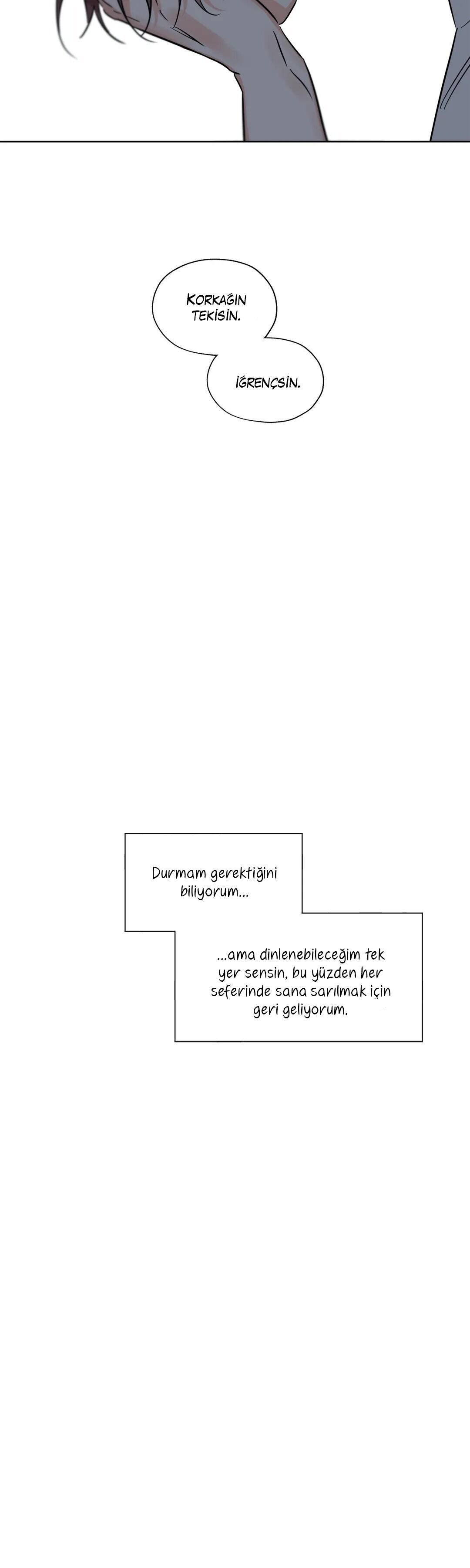 KORKAĞIN TEKİSİN.

İĞRENÇSİN.

Durmam gerektiğini biliyorum...

...ama dinlenebileceğim tek yer sensin, bu yüzden her seferinde sana sarılmak için geri geliyorum.